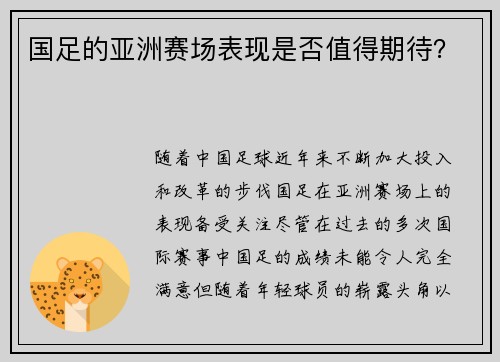 国足的亚洲赛场表现是否值得期待?

随着中国足球近年来不断加大投入和改革的步伐国足在亚洲赛场上的表现备受关注尽管在过去的多次国际赛事中国足的成绩未能令人完全满意但随着年轻球员的崭露头角以